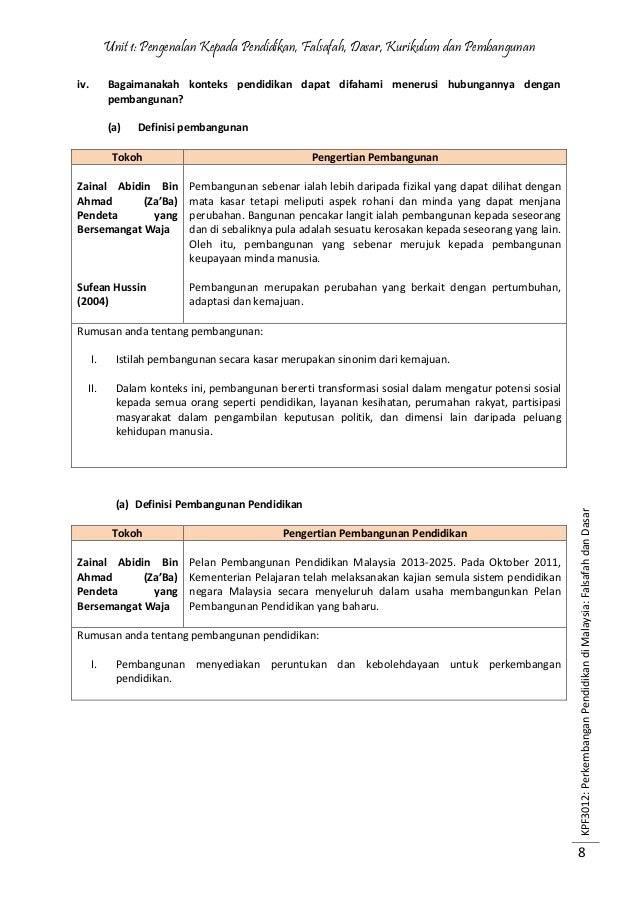 Unit 1: Pengenalan Kepada Pendidikan, Falsafah, Dasar, Kurikulum dan Pembangunan

iv. Bagaimanakah konteks pendidikan dapat difahami menerusi hubungannya dengan pembangunan?

(a) Definisi pembangunan

| Tokoh | Pengertian Pembangunan |
|---|---|
| Zainal Abidin Bin Ahmad (Za'Ba) Pendeta yang Bersemangat Waja | Pembangunan sebenar ialah lebih daripada fizikal yang dapat dilihat dengan mata kasar tetapi meliputi aspek rohani dan minda yang dapat menjana perubahan. Bangunan pencakar langit ialah pembangunan kepada seseorang dan di sebaliknya pula adalah sesuatu kerosakan kepada seseorang yang lain. Oleh itu, pembangunan yang sebenar merujuk kepada pembangunan keupayaan minda manusia. |
| Sufean Hussin (2004) | Pembangunan merupakan perubahan yang berkait dengan pertumbuhan, adaptasi dan kemajuan. |

Rumusan anda tentang pembangunan:

I. Istilah pembangunan secara kasar merupakan sinonim dari kemajuan.

II. Dalam konteks ini, pembangunan bererti transformasi sosial dalam mengatur potensi sosial kepada semua orang seperti pendidikan, layanan kesihatan, perumahan rakyat, partisipasi masyarakat dalam pengambilan keputusan politik, dan dimensi lain daripada peluang kehidupan manusia.

(a) Definisi Pembangunan Pendidikan

| Tokoh | Pengertian Pembangunan Pendidikan |
|---|---|
| Zainal Abidin Bin Ahmad (Za'Ba) Pendeta yang Bersemangat Waja | Pelan Pembangunan Pendidikan Malaysia 2013-2025. Pada Oktober 2011, Kementerian Pelajaran telah melaksanakan kajian semula sistem pendidikan negara Malaysia secara menyeluruh dalam usaha membangunkan Pelan Pembangunan Pendidikan yang baharu. |

Rumusan anda tentang pembangunan pendidikan:

I. Pembangunan menyediakan peruntukan dan kebolehdayaan untuk perkembangan pendidikan.

KPF3012: Perkembangan Pendidikan di Malaysia: Falsafah dan Dasar

8